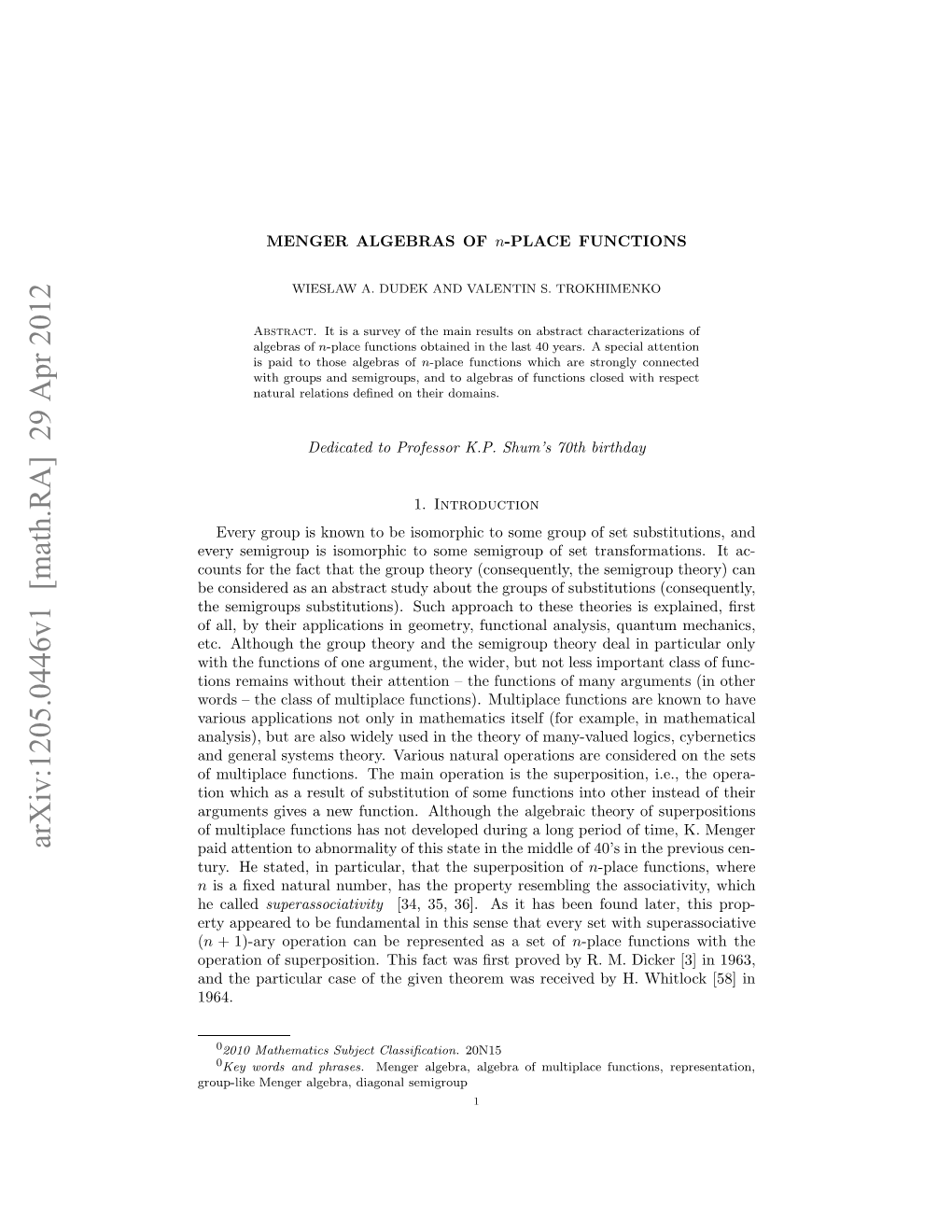 arXiv:1205.0446v1 [math.RA] 29 Apr 2012

MENGER ALGEBRAS OF $n$-PLACE FUNCTIONS

WIESŁAW A. DUDEK AND VALENTIN S. TROKHIMENKO

Abstract. It is a survey of the main results on abstract characterizations of algebras of $n$-place functions obtained in the last 40 years. A special attention is paid to those algebras of $n$-place functions which are strongly connected with groups and semigroups, and to algebras of functions closed with respect natural relations defined on their domains.

Dedicated to Professor K.P. Shum's 70th birthday

1. Introduction

Every group is known to be isomorphic to some group of set substitutions, and every semigroup is isomorphic to some semigroup of set transformations. It accounts for the fact that the group theory (consequently, the semigroup theory) can be considered as an abstract study about the groups of substitutions (consequently, the semigroups substitutions). Such approach to these theories is explained, first of all, by their applications in geometry, functional analysis, quantum mechanics, etc. Although the group theory and the semigroup theory deal in particular only with the functions of one argument, the wider, but not less important class of functions remains without their attention – the functions of many arguments (in other words – the class of multiplace functions). Multiplace functions are known to have various applications not only in mathematics itself (for example, in mathematical analysis), but are also widely used in the theory of many-valued logics, cybernetics and general systems theory. Various natural operations are considered on the sets of multiplace functions. The main operation is the superposition, i.e., the operation which as a result of substitution of some functions into other instead of their arguments gives a new function. Although the algebraic theory of superpositions of multiplace functions has not developed during a long period of time, K. Menger paid attention to abnormality of this state in the middle of 40's in the previous century. He stated, in particular, that the superposition of $n$-place functions, where $n$ is a fixed natural number, has the property resembling the associativity, which he called superassociativity [34, 35, 36]. As it has been found later, this property appeared to be fundamental in this sense that every set with superassociative $(n+1)$-ary operation can be represented as a set of $n$-place functions with the operation of superposition. This fact was first proved by R. M. Dicker [3] in 1963, and the particular case of the given theorem was received by H. Whitlock [58] in 1964.

$^0$2010 Mathematics Subject Classification. 20N15
$^0$Key words and phrases. Menger algebra, algebra of multiplace functions, representation, group-like Menger algebra, diagonal semigroup

1